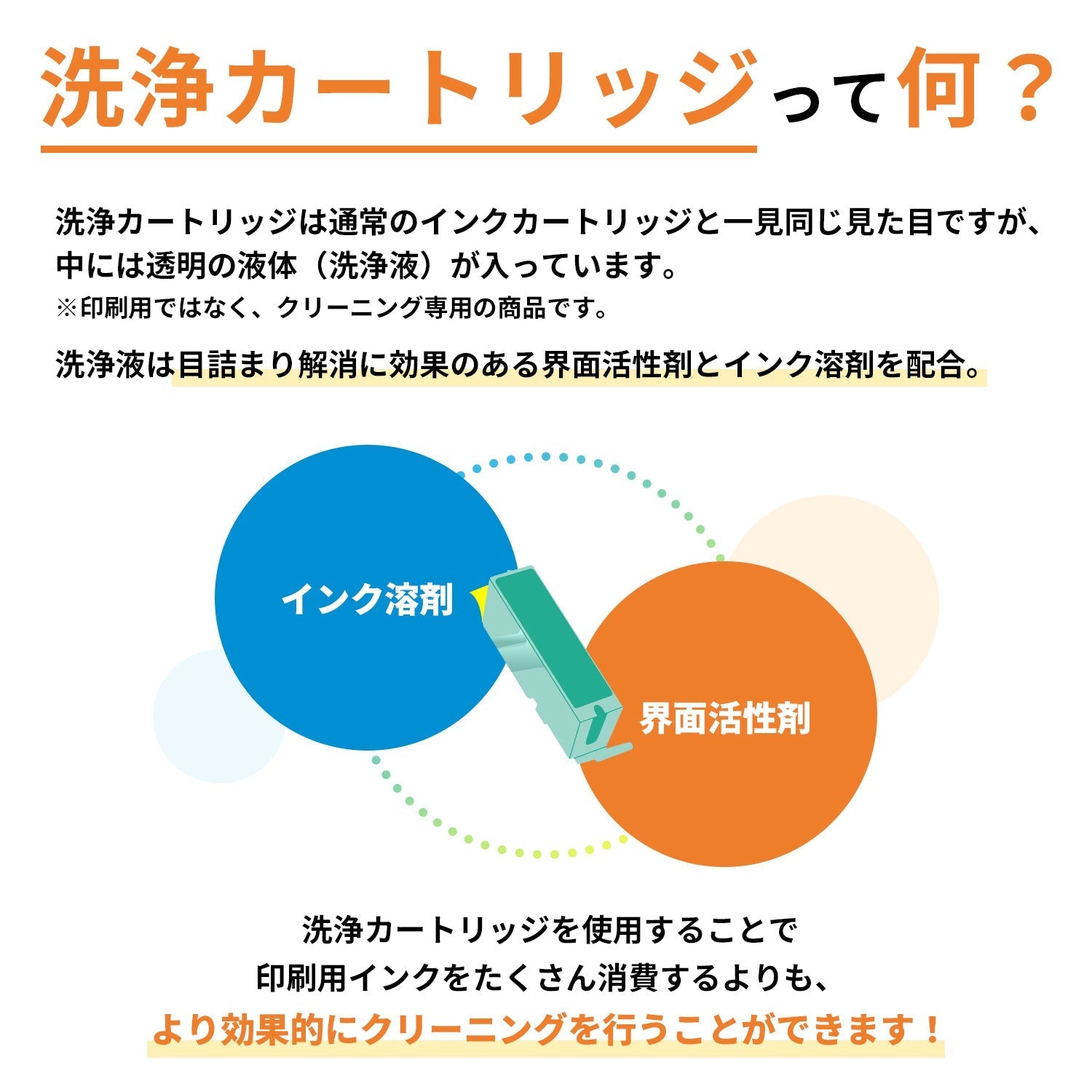 洗浄カートリッジって何？

洗浄カートリッジは通常のインクカートリッジと一見同じ見た目ですが、中には透明の液体（洗浄液）が入っています。
※印刷用ではなく、クリーニング専用の商品です。

洗浄液は目詰まり解消に効果のある界面活性剤とインク溶剤を配合。

インク溶剤

界面活性剤

洗浄カートリッジを使用することで
印刷用インクをたくさん消費するよりも、
より効果的にクリーニングを行うことができます！